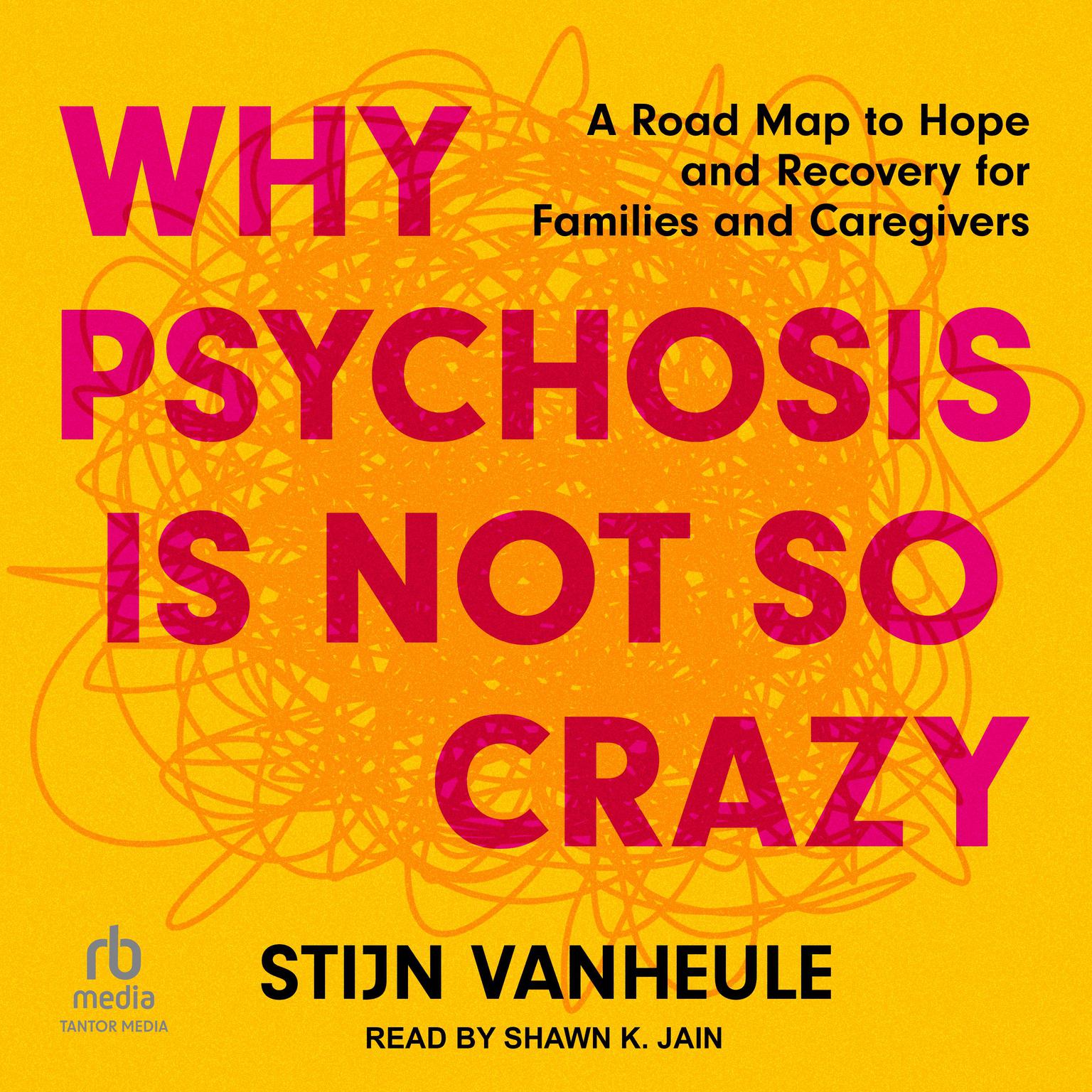 WHY PSYCHOSIS IS NOT SO CRAZY

A Road Map to Hope and Recovery for Families and Caregivers

rb media
TANTOR MEDIA

STIJN VANHEULE

READ BY SHAWN K. JAIN